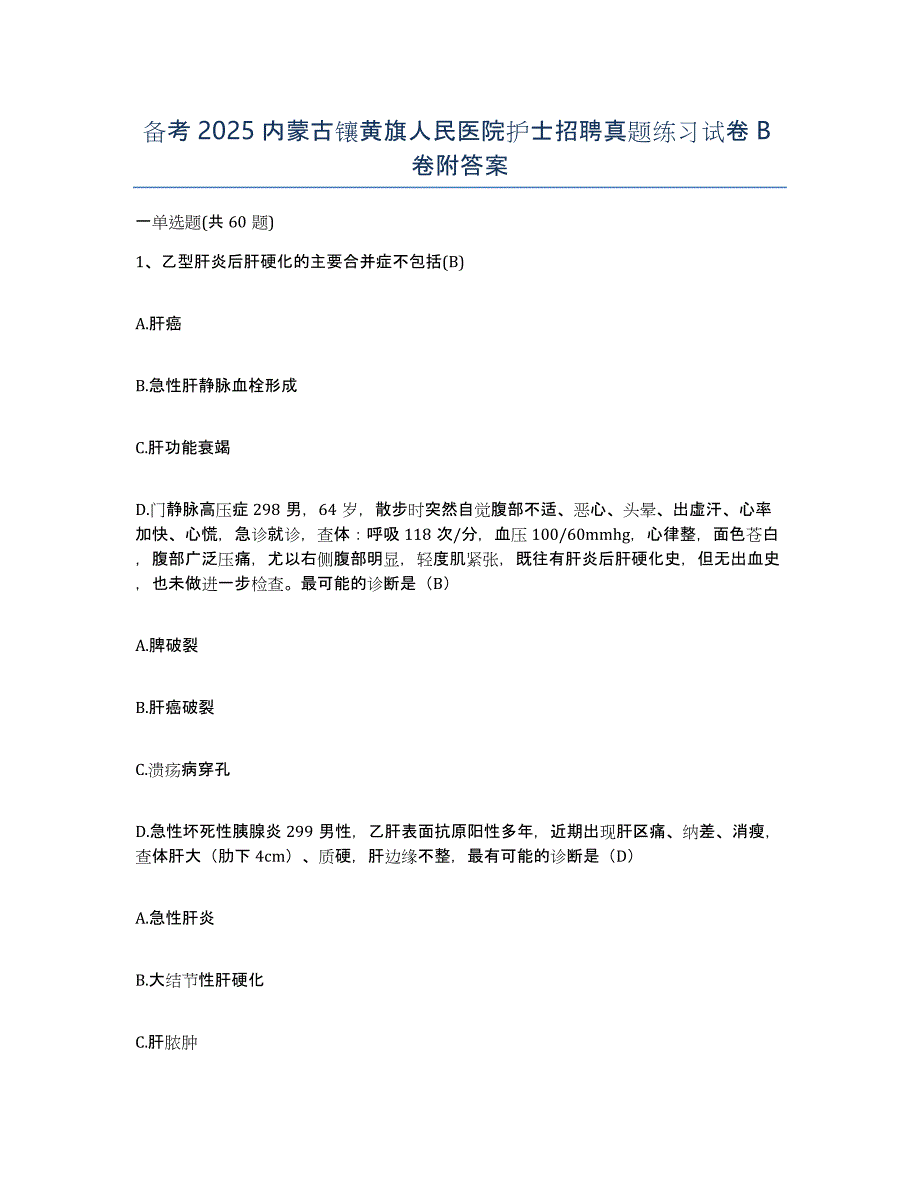 备考 2025 内蒙古镶黄旗人民医院护士招聘真题练习试卷 B 卷附答案

一单选题(共 60 题)

1、乙型肝炎后肝硬化的主要合并症不包括(B)

A.肝癌

B.急性肝静脉血栓形成

C.肝功能衰竭

D.门静脉高压症 298 男，64 岁，散步时突然自觉腹部不适、恶心、头晕、出虚汗、心率加快、心慌，急诊就诊，查体：呼吸 118 次/分，血压 100/60mmhg，心律整，面色苍白，腹部广泛压痛，尤以右侧腹部明显，轻度肌紧张，既往有肝炎后肝硬化史，但无出血史，也未做进一步检查。最可能的诊断是（B）

A.脾破裂

B.肝癌破裂

C.溃疡病穿孔

D.急性坏死性胰腺炎 299 男性，乙肝表面抗原阳性多年，近期出现肝区痛、纳差、消瘦，查体肝大（肋下 4cm）、质硬，肝边缘不整，最有可能的诊断是（D）

A.急性肝炎

B.大结节性肝硬化

C.肝脓肿